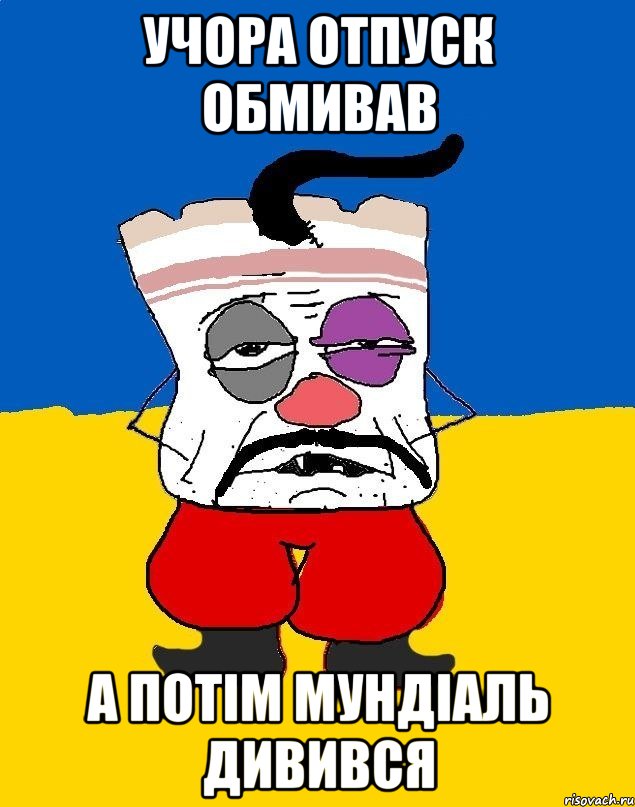 УЧОРА ОТПУСК ОБМИВАВ

А ПОТІМ МУНДІАЛЬ ДИВИВСЯ

risovach.ru